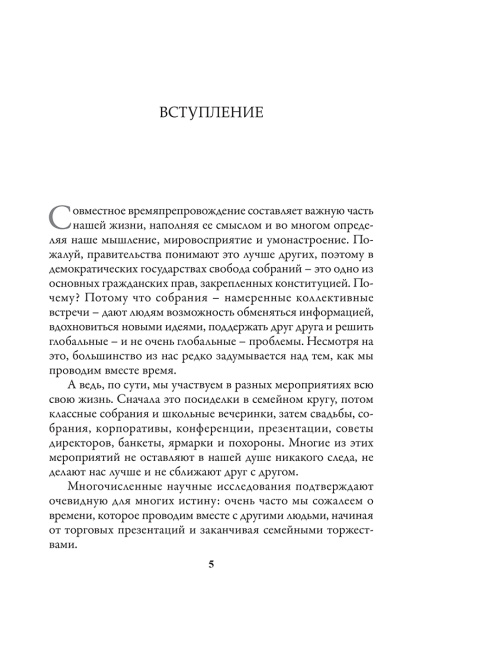 ВСТУПЛЕНИЕ

Совместное времяпрепровождение составляет важную часть нашей жизни, наполняя ее смыслом и во многом определяя наше мышление, мировосприятие и умонастроение. Пожалуй, правительства понимают это лучше других, поэтому в демократических государствах свобода собраний – это одно из основных гражданских прав, закрепленных конституцией. Почему? Потому что собрания – намеренные коллективные встречи – дают людям возможность обменяться информацией, вдохновиться новыми идеями, поддержать друг друга и решить глобальные – и не очень глобальные – проблемы. Несмотря на это, большинство из нас редко задумывается над тем, как мы проводим вместе время.

А ведь, по сути, мы участвуем в разных мероприятиях всю свою жизнь. Сначала это посиделки в семейном кругу, потом классные собрания и школьные вечеринки, затем свадьбы, собрания, корпоративы, конференции, презентации, советы директоров, банкеты, ярмарки и похороны. Многие из этих мероприятий не оставляют в нашей душе никакого следа, не делают нас лучше и не сближают друг с другом.

Многочисленные научные исследования подтверждают очевидную для многих истину: очень часто мы сожалеем о времени, которое проводим вместе с другими людьми, начиная от торговых презентаций и заканчивая семейными торжествами.

5